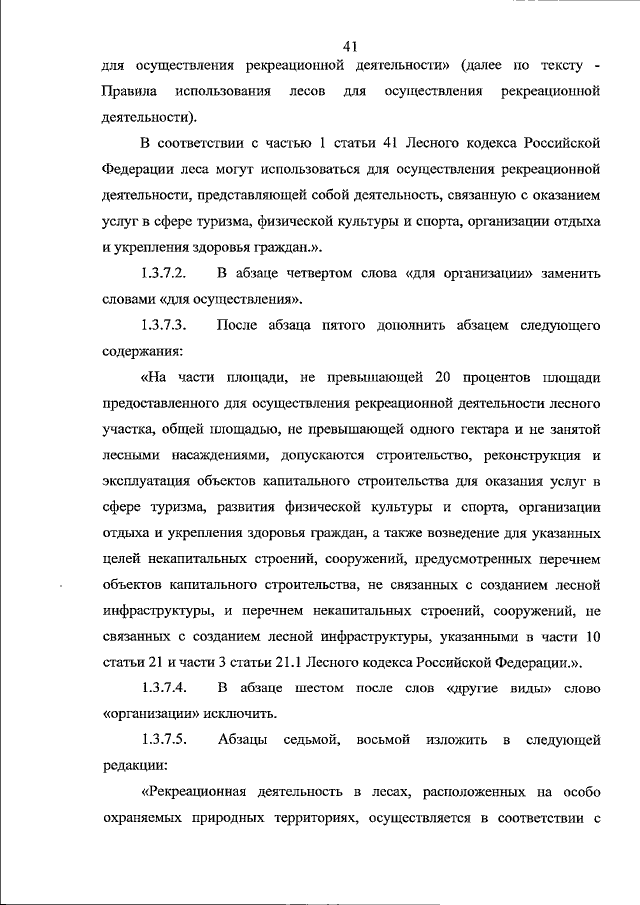 41

для осуществления рекреационной деятельности» (далее по тексту - Правила использования лесов для осуществления рекреационной деятельности).

В соответствии с частью 1 статьи 41 Лесного кодекса Российской Федерации леса могут использоваться для осуществления рекреационной деятельности, представляющей собой деятельность, связанную с оказанием услуг в сфере туризма, физической культуры и спорта, организации отдыха и укрепления здоровья граждан.».

1.3.7.2. В абзаце четвертом слова «для организации» заменить словами «для осуществления».

1.3.7.3. После абзаца пятого дополнить абзацем следующего содержания:

«На части площади, не превышающей 20 процентов площади предоставленного для осуществления рекреационной деятельности лесного участка, общей площадью, не превышающей одного гектара и не занятой лесными насаждениями, допускаются строительство, реконструкция и эксплуатация объектов капитального строительства для оказания услуг в сфере туризма, развития физической культуры и спорта, организации отдыха и укрепления здоровья граждан, а также возведение для указанных целей некапитальных строений, сооружений, предусмотренных перечнем объектов капитального строительства, не связанных с созданием лесной инфраструктуры, и перечнем некапитальных строений, сооружений, не связанных с созданием лесной инфраструктуры, указанными в части 10 статьи 21 и части 3 статьи 21.1 Лесного кодекса Российской Федерации.».

1.3.7.4. В абзаце шестом после слов «другие виды» слово «организации» исключить.

1.3.7.5. Абзацы седьмой, восьмой изложить в следующей редакции:

«Рекреационная деятельность в лесах, расположенных на особо охраняемых природных территориях, осуществляется в соответствии с